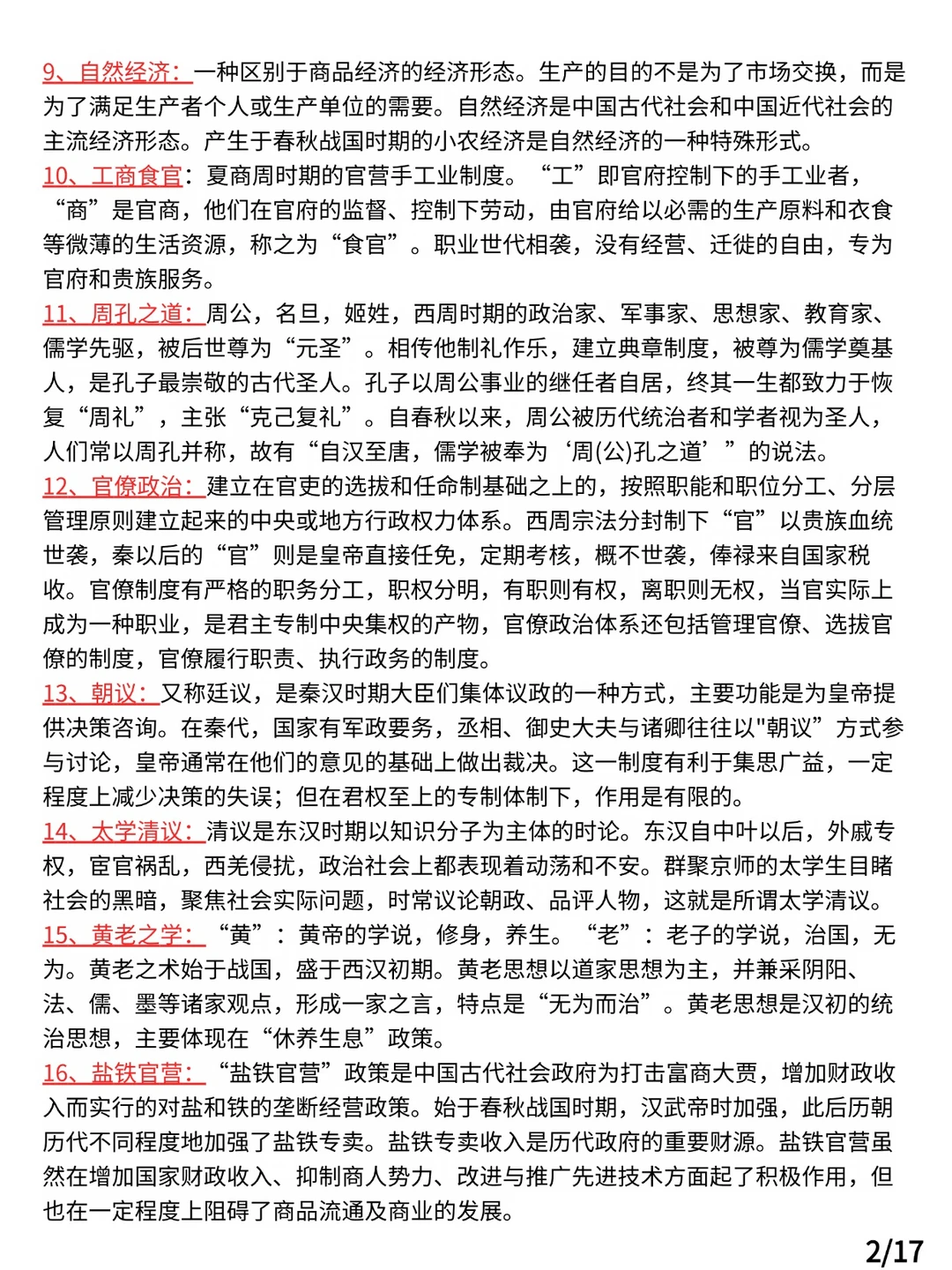 9、自然经济：一种区别于商品经济的经济形态。生产的目的不是为了市场交换，而是为了满足生产者个人或生产单位的需要。自然经济是中国古代社会和中国近代社会的主流经济形态。产生于春秋战国时期的小农经济是自然经济的一种特殊形式。

10、工商食官：夏商周时期的官营手工业制度。“工”即官府控制下的手工业者，“商”是官商，他们在官府的监督、控制下劳动，由官府给以必需的生产原料和衣食等微薄的生活资源，称之为“食官”。职业世代相袭，没有经营、迁徙的自由，专为官府和贵族服务。

11、周孔之道：周公，名旦，姬姓，西周时期的政治家、军事家、思想家、教育家、儒学先驱，被后世尊为“元圣”。相传他制礼作乐，建立典章制度，被尊为儒学奠基人，是孔子最崇敬的古代圣人。孔子以周公事业的继任者自居，终其一生都致力于恢复“周礼”，主张“克己复礼”。自春秋以来，周公被历代统治者和学者视为圣人，人们常以周孔并称，故有“自汉至唐，儒学被奉为‘周(公)孔之道’”的说法。

12、官僚政治：建立在官吏的选拔和任命制基础之上的，按照职能和职位分工、分层管理原则建立起来的中央或地方行政权力体系。西周宗法分封制下“官”以贵族血统世袭，秦以后的“官”则是皇帝直接任免，定期考核，概不世袭，俸禄来自国家税收。官僚制度有严格的职务分工，职权分明，有职则有权，离职则无权，当官实际上成为一种职业，是君主专制中央集权的产物，官僚政治体系还包括管理官僚、选拔官僚的制度，官僚履行职责、执行政务的制度。

13、朝议：又称廷议，是秦汉时期大臣们集体议政的一种方式，主要功能是为皇帝提供决策咨询。在秦代，国家有军政要务，丞相、御史大夫与诸卿往往以"朝议”方式参与讨论，皇帝通常在他们的意见的基础上做出裁决。这一制度有利于集思广益，一定程度上减少决策的失误；但在君权至上的专制体制下，作用是有限的。

14、太学清议：清议是东汉时期以知识分子为主体的时论。东汉自中叶以后，外戚专权，宦官祸乱，西羌侵扰，政治社会上都表现着动荡和不安。群聚京师的太学生目睹社会的黑暗，聚焦社会实际问题，时常议论朝政、品评人物，这就是所谓太学清议。

15、黄老之学：“黄”：黄帝的学说，修身，养生。“老”：老子的学说，治国，无为。黄老之术始于战国，盛于西汉初期。黄老思想以道家思想为主，并兼采阴阳、法、儒、墨等诸家观点，形成一家之言，特点是“无为而治”。黄老思想是汉初的统治思想，主要体现在“休养生息”政策。

16、盐铁官营：“盐铁官营”政策是中国古代社会政府为打击富商大贾，增加财政收入而实行的对盐和铁的垄断经营政策。始于春秋战国时期，汉武帝时加强，此后历朝历代不同程度地加强了盐铁专卖。盐铁专卖收入是历代政府的重要财源。盐铁官营虽然在增加国家财政收入、抑制商人势力、改进与推广先进技术方面起了积极作用，但也在一定程度上阻碍了商品流通及商业的发展。

2/17